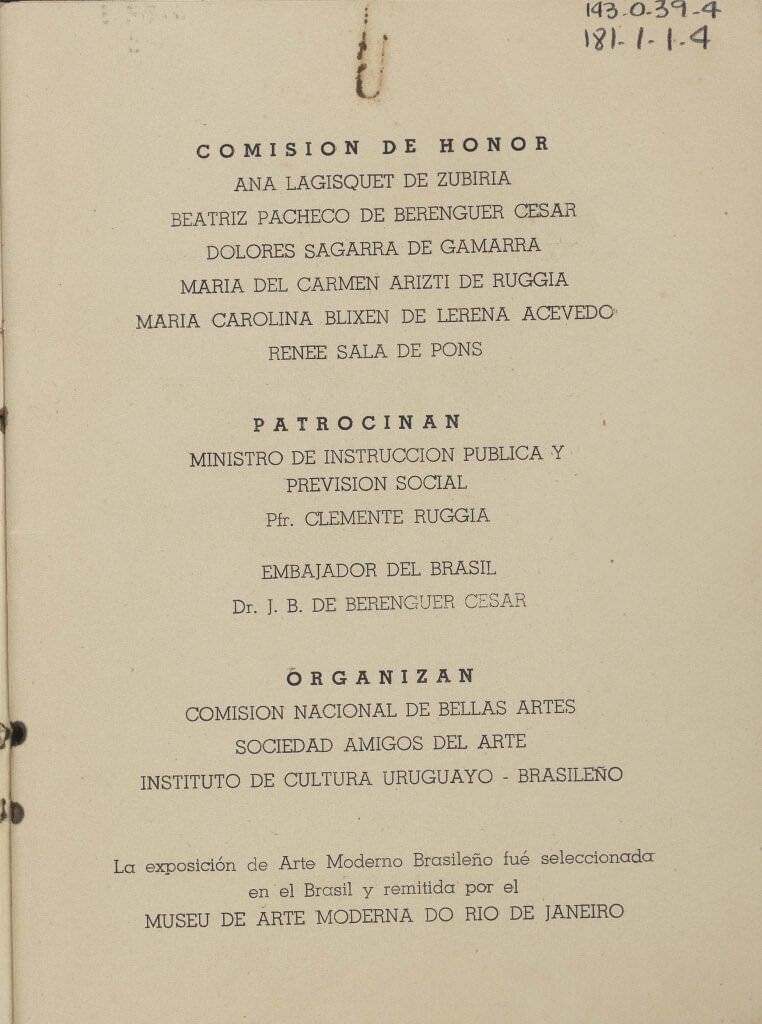 143-0-39-4
181-1-1-4

COMISION DE HONOR
ANA LAGISQUET DE ZUBIRIA
BEATRIZ PACHECO DE BERENGUER CESAR
DOLORES SAGARRA DE GAMARRA
MARIA DEL CARMEN ARIZTI DE RUGGIA
MARIA CAROLINA BLIXEN DE LERENA ACEVEDO
RENEE SALA DE PONS

PATROCINAN
MINISTRO DE INSTRUCCION PUBLICA Y PREVISION SOCIAL
Pfr. CLEMENTE RUGGIA

EMBAJADOR DEL BRASIL
Dr. J. B. DE BERENGUER CESAR

ORGANIZAN
COMISION NACIONAL DE BELLAS ARTES
SOCIEDAD AMIGOS DEL ARTE
INSTITUTO DE CULTURA URUGUAYO - BRASILEÑO

La exposición de Arte Moderno Brasileño fué seleccionada en el Brasil y remitida por el
MUSEU DE ARTE MODERNA DO RIO DE JANEIRO